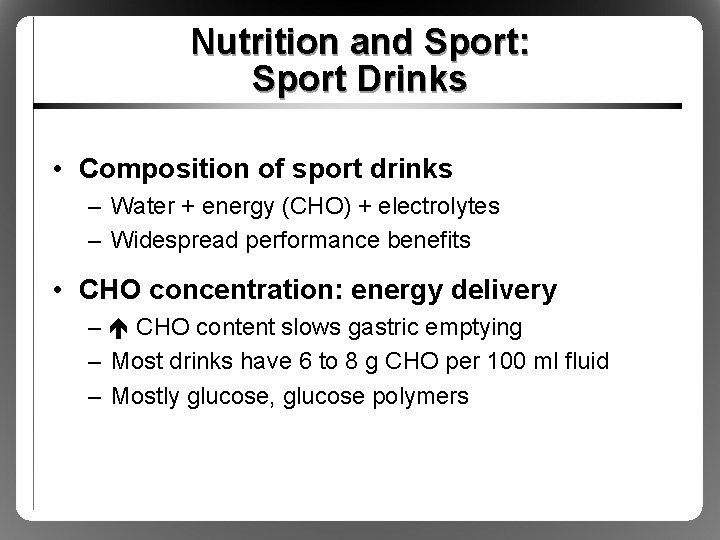 Nutrition and Sport:
Sport Drinks

• Composition of sport drinks
– Water + energy (CHO) + electrolytes
– Widespread performance benefits

• CHO concentration: energy delivery
– ↑ CHO content slows gastric emptying
– Most drinks have 6 to 8 g CHO per 100 ml fluid
– Mostly glucose, glucose polymers